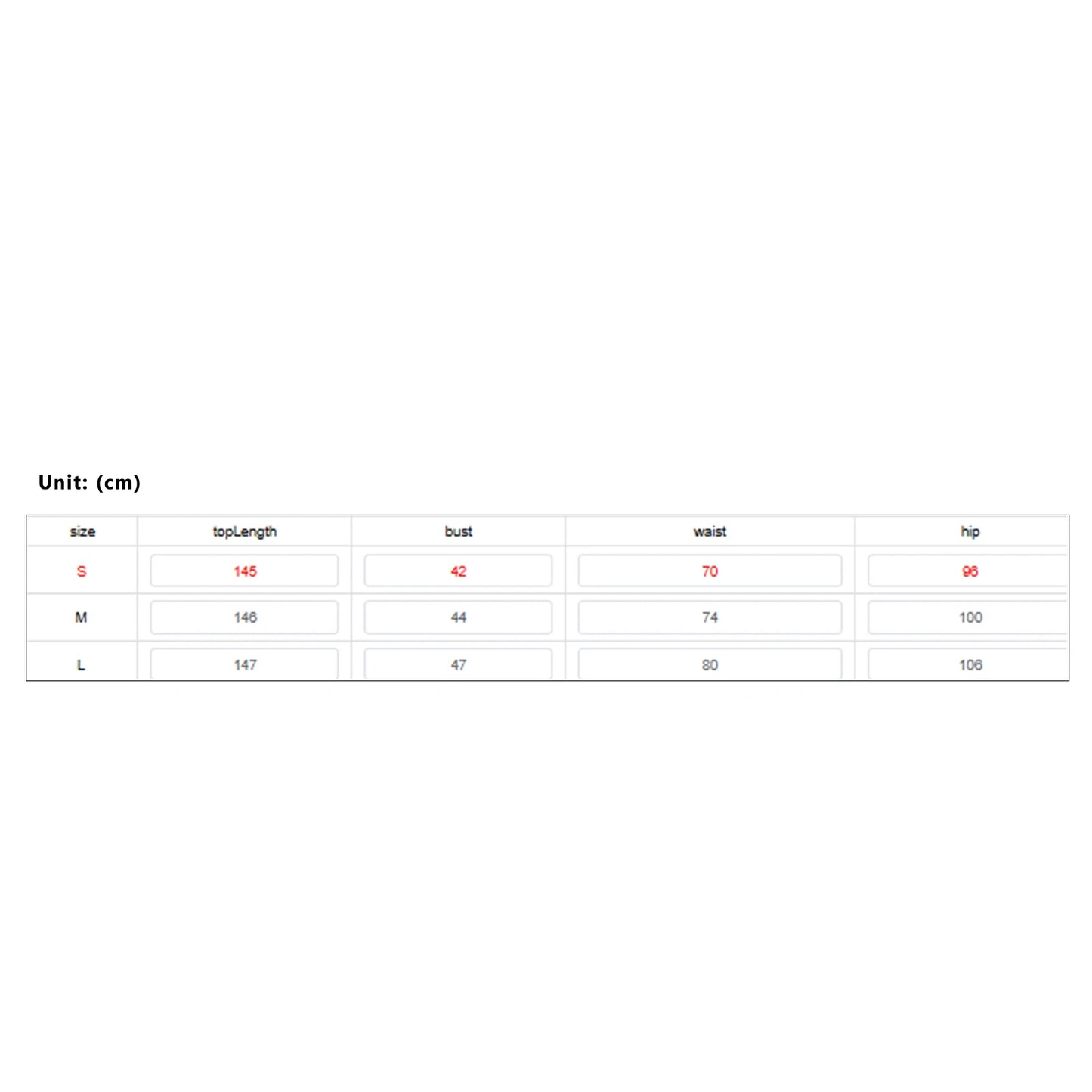 Unit: (cm)

| size | topLength | bust | waist | hip |
|---|---|---|---|---|
| S | 145 | 42 | 70 | 96 |
| M | 146 | 44 | 74 | 100 |
| L | 147 | 47 | 80 | 106 |